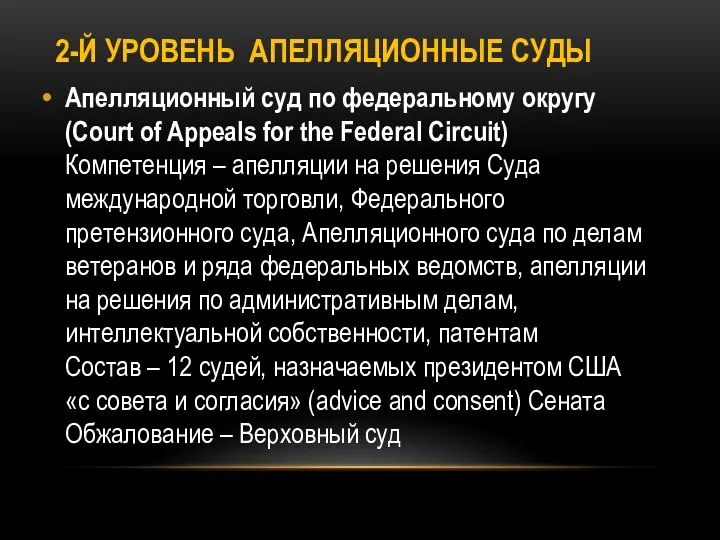 2-Й УРОВЕНЬ АПЕЛЛЯЦИОННЫЕ СУДЫ

• Апелляционный суд по федеральному округу (Court of Appeals for the Federal Circuit)
Компетенция – апелляции на решения Суда международной торговли, Федерального претензионного суда, Апелляционного суда по делам ветеранов и ряда федеральных ведомств, апелляции на решения по административным делам, интеллектуальной собственности, патентам
Состав – 12 судей, назначаемых президентом США «с совета и согласия» (advice and consent) Сената
Обжалование – Верховный суд